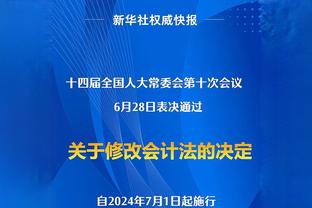 新华社权威快报

十四届全国人大常委会第十次会议
6月28日表决通过

关于修改会计法的决定

自2024年7月1日起施行